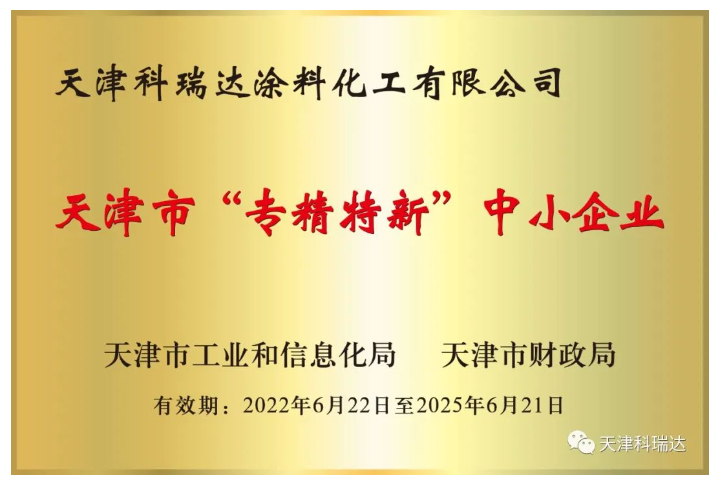 天津科瑞达涂料化工有限公司

天津市“专精特新”中小企业

天津市工业和信息化局　天津市财政局

有效期：2022年6月22日至2025年6月21日

天津科瑞达